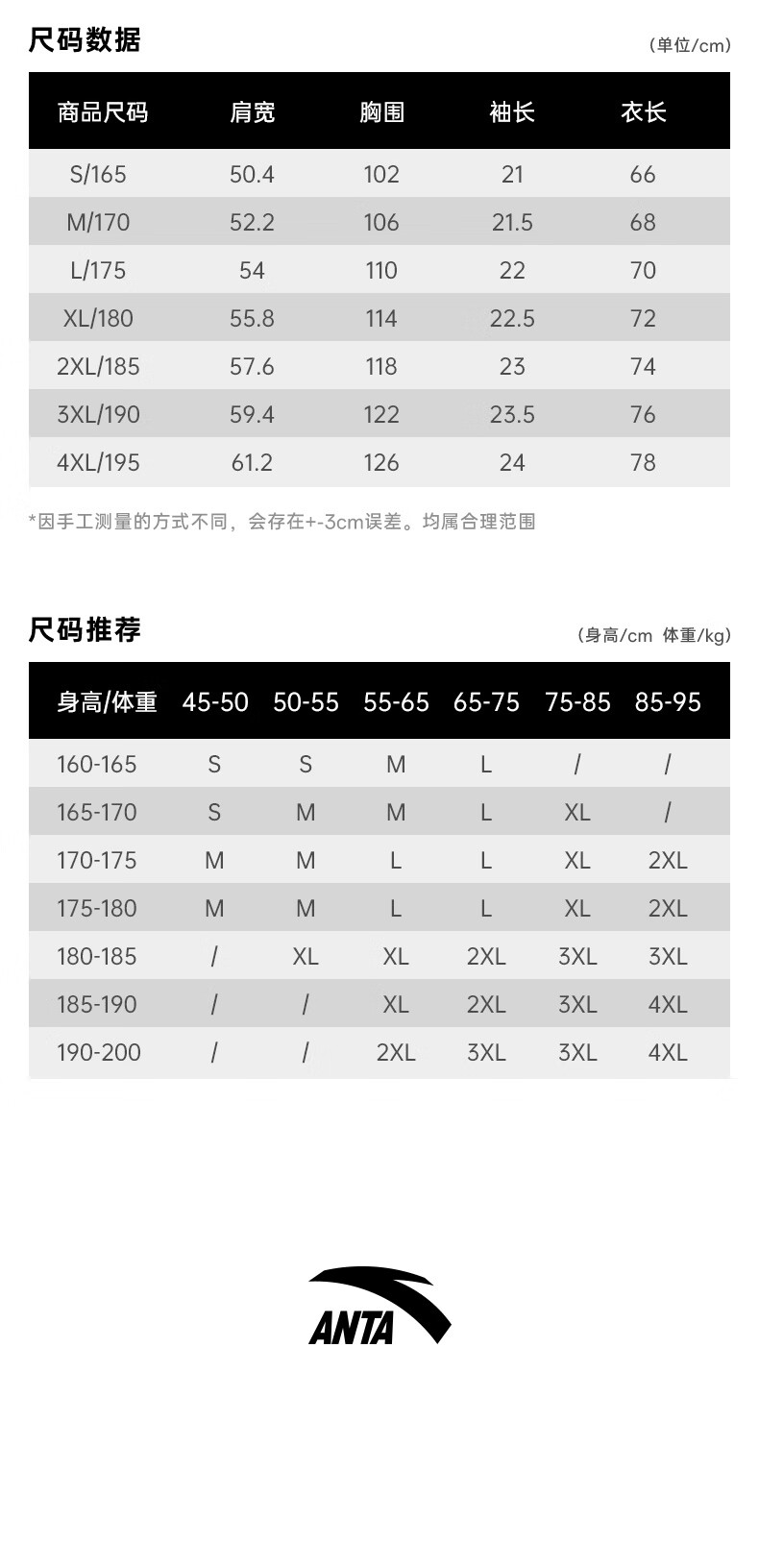 尺码数据

(单位/cm)

| 商品尺码 | 肩宽 | 胸围 | 袖长 | 衣长 |
|---|---|---|---|---|
| S/165 | 50.4 | 102 | 21 | 66 |
| M/170 | 52.2 | 106 | 21.5 | 68 |
| L/175 | 54 | 110 | 22 | 70 |
| XL/180 | 55.8 | 114 | 22.5 | 72 |
| 2XL/185 | 57.6 | 118 | 23 | 74 |
| 3XL/190 | 59.4 | 122 | 23.5 | 76 |
| 4XL/195 | 61.2 | 126 | 24 | 78 |

*因手工测量的方式不同，会存在+-3cm误差。均属合理范围

尺码推荐

(身高/cm 体重/kg)

| 身高/体重 | 45-50 | 50-55 | 55-65 | 65-75 | 75-85 | 85-95 |
|---|---|---|---|---|---|---|
| 160-165 | S | S | M | L | / | / |
| 165-170 | S | M | M | L | XL | / |
| 170-175 | M | M | L | L | XL | 2XL |
| 175-180 | M | M | L | L | XL | 2XL |
| 180-185 | / | XL | XL | 2XL | 3XL | 3XL |
| 185-190 | / | / | XL | 2XL | 3XL | 4XL |
| 190-200 | / | / | 2XL | 3XL | 3XL | 4XL |

ANTA